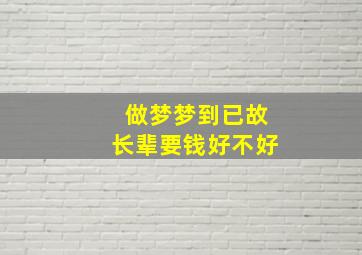 做梦梦到已故
长辈要钱好不好